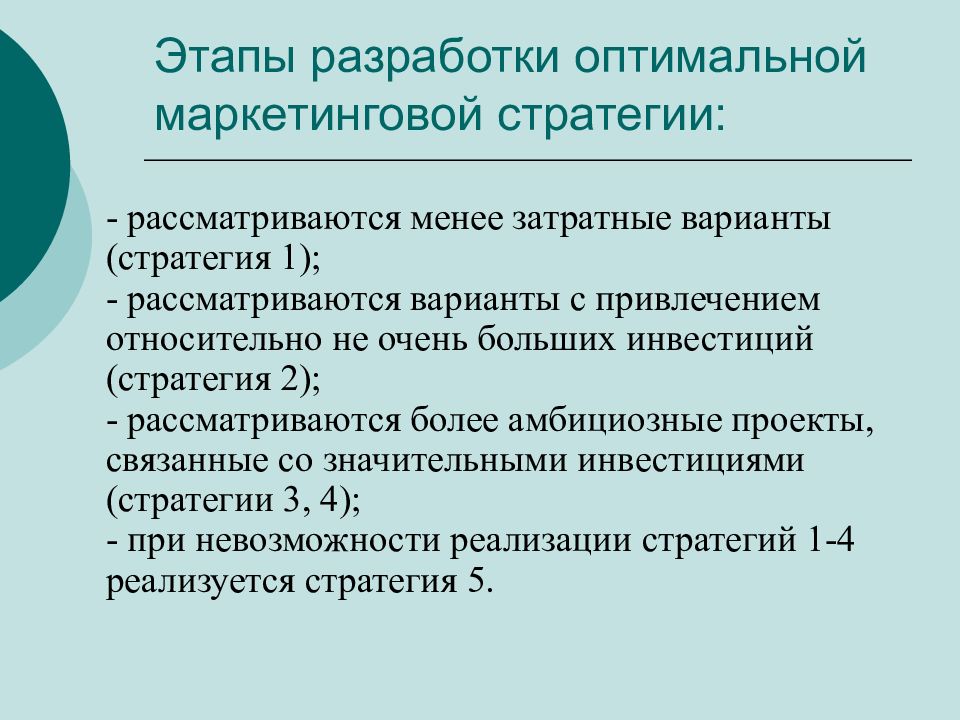 Этапы разработки оптимальной маркетинговой стратегии:

- рассматриваются менее затратные варианты (стратегия 1);
- рассматриваются варианты с привлечением относительно не очень больших инвестиций (стратегия 2);
- рассматриваются более амбициозные проекты, связанные со значительными инвестициями (стратегии 3, 4);
- при невозможности реализации стратегий 1-4 реализуется стратегия 5.